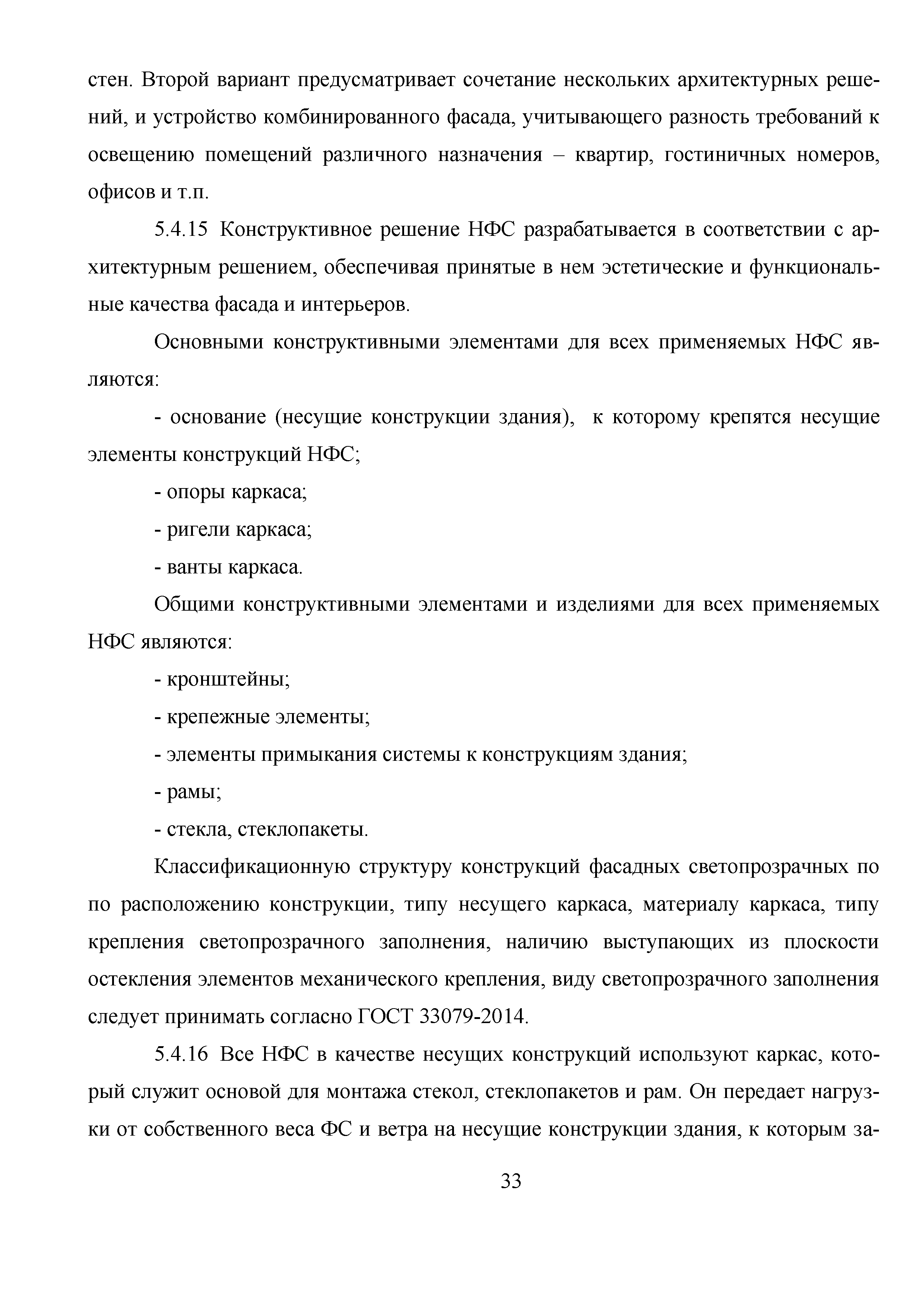 стен. Второй вариант предусматривает сочетание нескольких архитектурных решений, и устройство комбинированного фасада, учитывающего разность требований к освещению помещений различного назначения – квартир, гостиничных номеров, офисов и т.п.

5.4.15 Конструктивное решение НФС разрабатывается в соответствии с архитектурным решением, обеспечивая принятые в нем эстетические и функциональные качества фасада и интерьеров.

Основными конструктивными элементами для всех применяемых НФС являются:

- основание (несущие конструкции здания), к которому крепятся несущие элементы конструкций НФС;

- опоры каркаса;

- ригели каркаса;

- ванты каркаса.

Общими конструктивными элементами и изделиями для всех применяемых НФС являются:

- кронштейны;

- крепежные элементы;

- элементы примыкания системы к конструкциям здания;

- рамы;

- стекла, стеклопакеты.

Классификационную структуру конструкций фасадных светопрозрачных по по расположению конструкции, типу несущего каркаса, материалу каркаса, типу крепления светопрозрачного заполнения, наличию выступающих из плоскости остекления элементов механического крепления, виду светопрозрачного заполнения следует принимать согласно ГОСТ 33079-2014.

5.4.16 Все НФС в качестве несущих конструкций используют каркас, который служит основой для монтажа стекол, стеклопакетов и рам. Он передает нагрузки от собственного веса ФС и ветра на несущие конструкции здания, к которым за-

33